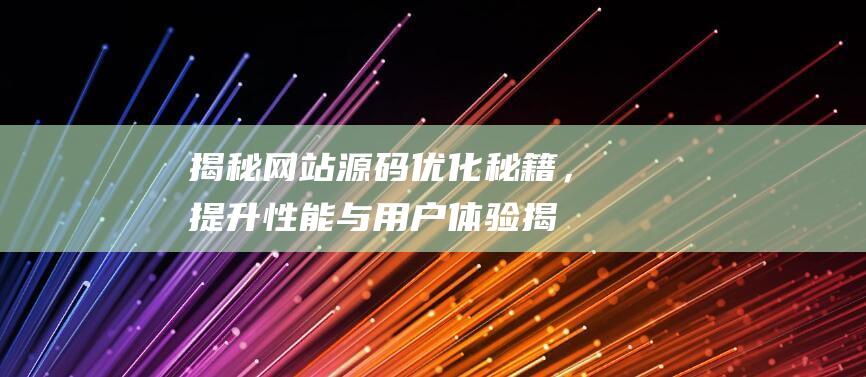 揭秘网站源码优化秘籍，提升性能与用户体验揭